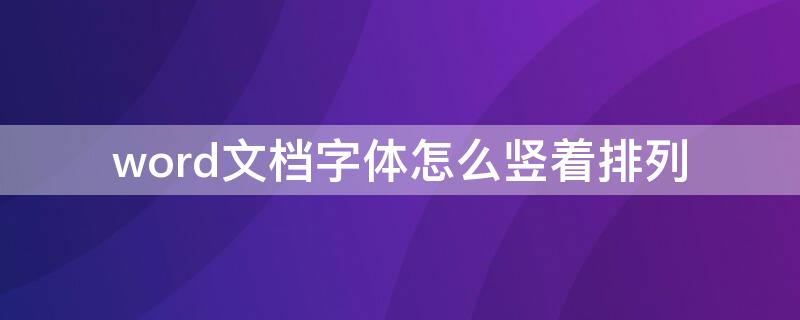 word文档字体怎么竖着排列